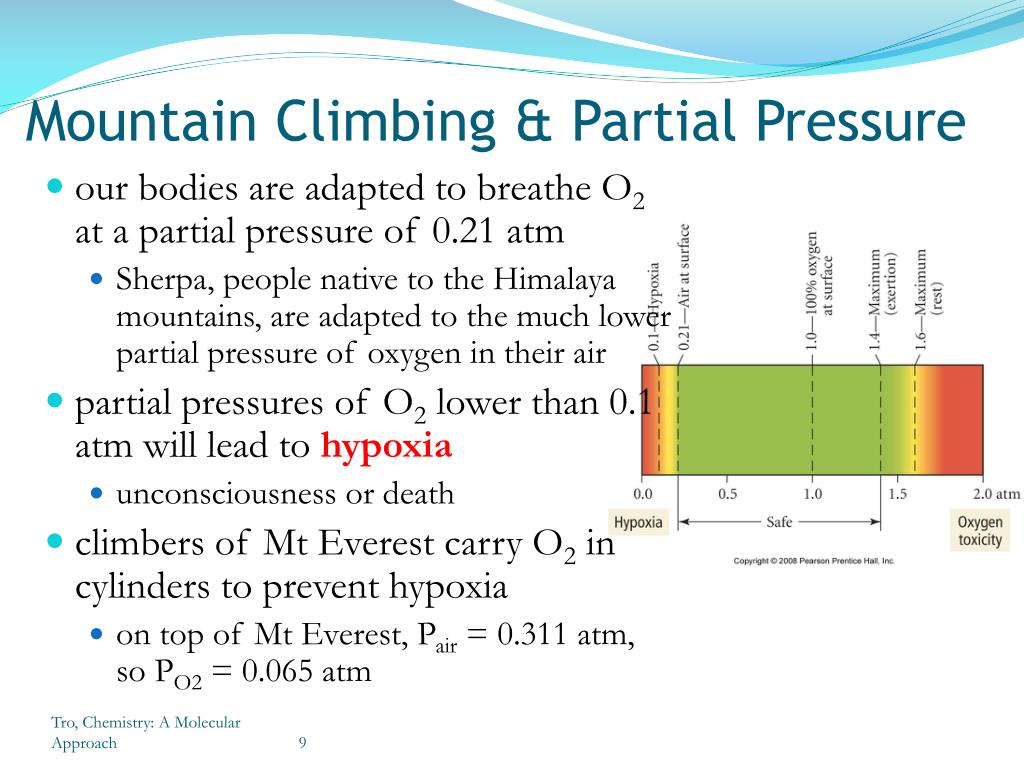 Mountain Climbing & Partial Pressure

our bodies are adapted to breathe $O_2$ at a partial pressure of 0.21 atm

Sherpa, people native to the Himalaya mountains, are adapted to the much lower partial pressure of oxygen in their air

partial pressures of $O_2$ lower than 0.1 atm will lead to hypoxia

unconsciousness or death

climbers of Mt Everest carry $O_2$ in cylinders to prevent hypoxia

on top of Mt Everest, $P_{air}$ = 0.311 atm, so $P_{O2}$ = 0.065 atm

0.1—Hypoxia
0.21—Air at surface
1.0—100% oxygen at surface
1.4—Maximum (exertion)
1.6—Maximum (rest)

0.0 0.5 1.0 1.5 2.0 atm

Hypoxia
Safe
Oxygen toxicity

Copyright © 2008 Pearson Prentice Hall, Inc.

Tro, Chemistry: A Molecular Approach

9